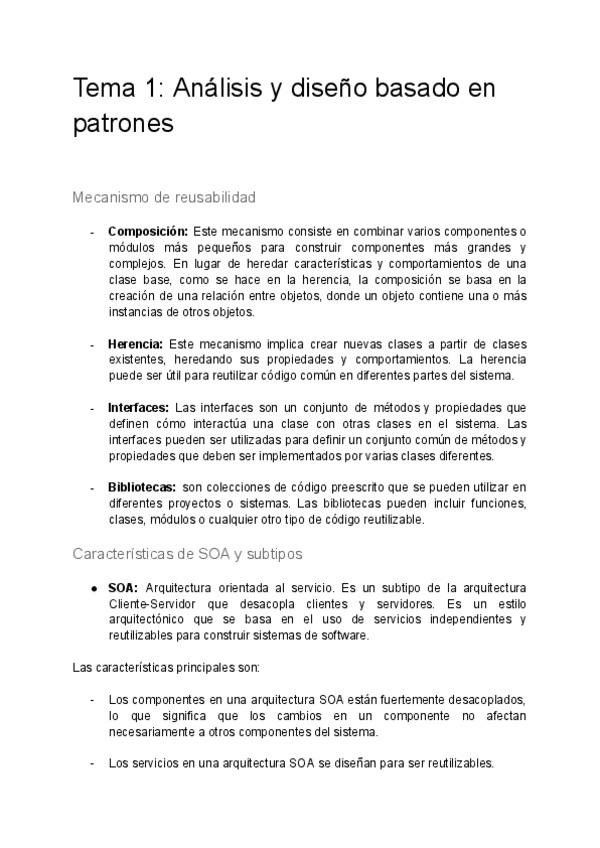 Tema 1: Análisis y diseño basado en patrones

Mecanismo de reusabilidad

- **Composición:** Este mecanismo consiste en combinar varios componentes o módulos más pequeños para construir componentes más grandes y complejos. En lugar de heredar características y comportamientos de una clase base, como se hace en la herencia, la composición se basa en la creación de una relación entre objetos, donde un objeto contiene una o más instancias de otros objetos.

- **Herencia:** Este mecanismo implica crear nuevas clases a partir de clases existentes, heredando sus propiedades y comportamientos. La herencia puede ser útil para reutilizar código común en diferentes partes del sistema.

- **Interfaces:** Las interfaces son un conjunto de métodos y propiedades que definen cómo interactúa una clase con otras clases en el sistema. Las interfaces pueden ser utilizadas para definir un conjunto común de métodos y propiedades que deben ser implementados por varias clases diferentes.

- **Bibliotecas:** son colecciones de código preescrito que se pueden utilizar en diferentes proyectos o sistemas. Las bibliotecas pueden incluir funciones, clases, módulos o cualquier otro tipo de código reutilizable.

Características de SOA y subtipos

● **SOA:** Arquitectura orientada al servicio. Es un subtipo de la arquitectura Cliente-Servidor que desacopla clientes y servidores. Es un estilo arquitectónico que se basa en el uso de servicios independientes y reutilizables para construir sistemas de software.

Las características principales son:

- Los componentes en una arquitectura SOA están fuertemente desacoplados, lo que significa que los cambios en un componente no afectan necesariamente a otros componentes del sistema.

- Los servicios en una arquitectura SOA se diseñan para ser reutilizables.